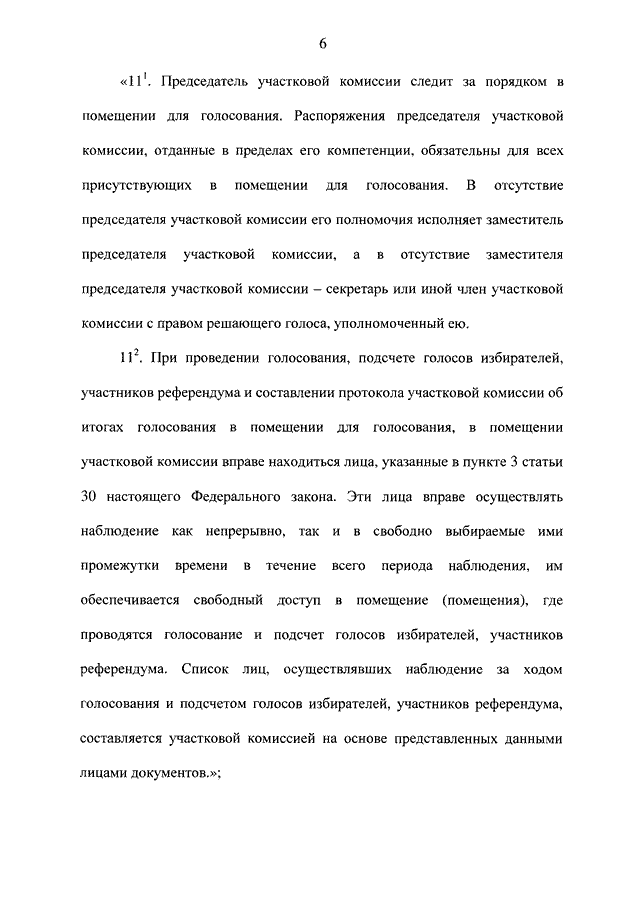 6

«$11^1$. Председатель участковой комиссии следит за порядком в помещении для голосования. Распоряжения председателя участковой комиссии, отданные в пределах его компетенции, обязательны для всех присутствующих в помещении для голосования. В отсутствие председателя участковой комиссии его полномочия исполняет заместитель председателя участковой комиссии, а в отсутствие заместителя председателя участковой комиссии – секретарь или иной член участковой комиссии с правом решающего голоса, уполномоченный ею.

$11^2$. При проведении голосования, подсчете голосов избирателей, участников референдума и составлении протокола участковой комиссии об итогах голосования в помещении для голосования, в помещении участковой комиссии вправе находиться лица, указанные в пункте 3 статьи 30 настоящего Федерального закона. Эти лица вправе осуществлять наблюдение как непрерывно, так и в свободно выбираемые ими промежутки времени в течение всего периода наблюдения, им обеспечивается свободный доступ в помещение (помещения), где проводятся голосование и подсчет голосов избирателей, участников референдума. Список лиц, осуществлявших наблюдение за ходом голосования и подсчетом голосов избирателей, участников референдума, составляется участковой комиссией на основе представленных данными лицами документов.»;